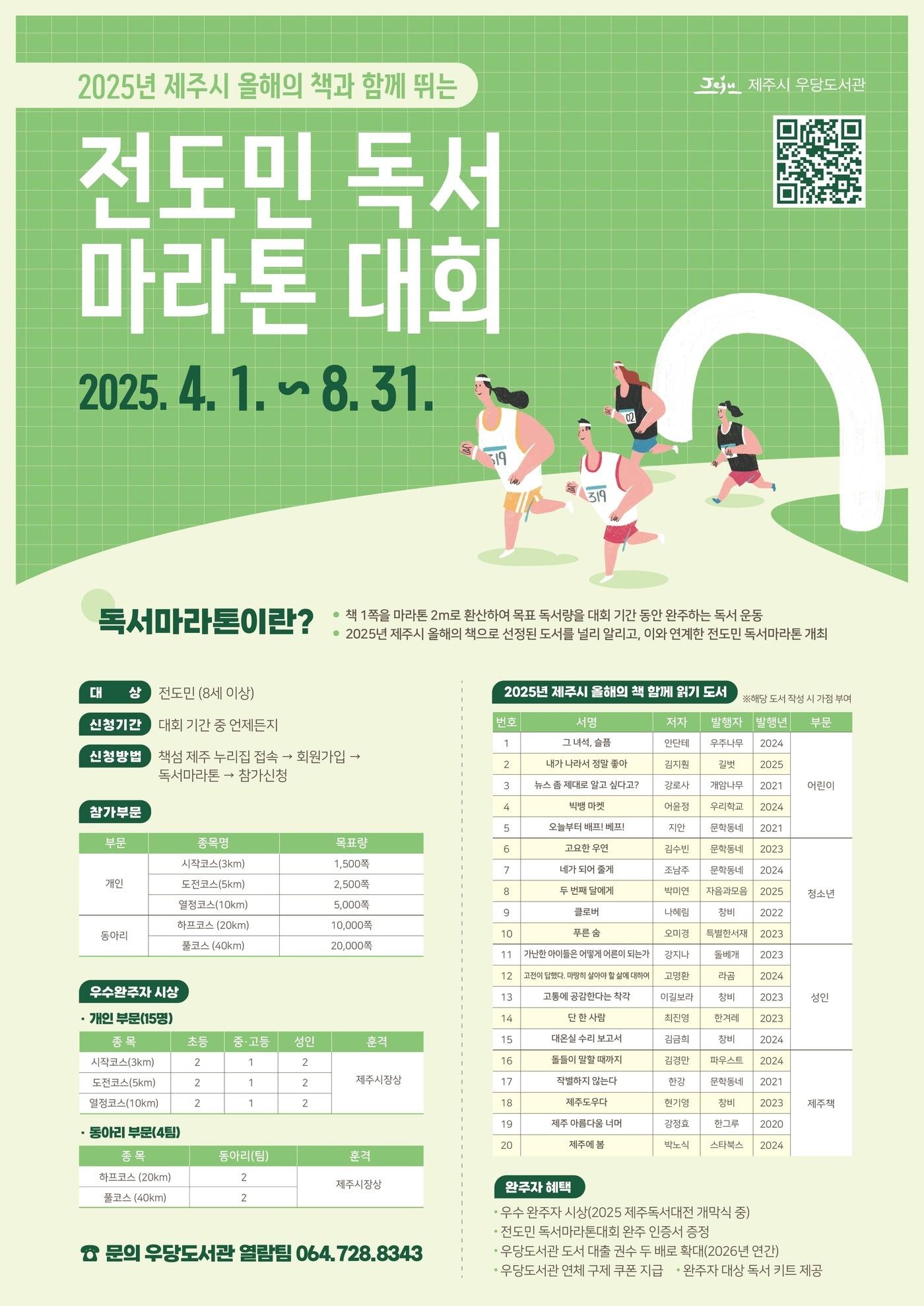 2025년 제주시 올해의 책과 함께 뛰는

Jeju 제주시 우당도서관

전도민 독서 마라톤 대회

2025. 4. 1. ~ 8. 31.

독서마라톤이란?

• 책 1쪽을 마라톤 2m로 환산하여 목표 독서량을 대회 기간 동안 완주하는 독서 운동
• 2025년 제주시 올해의 책으로 선정된 도서를 널리 알리고, 이와 연계한 전도민 독서마라톤 개최

대 상 전도민 (8세 이상)

신청기간 대회 기간 중 언제든지

신청방법 책섬 제주 누리집 접속 → 회원가입 → 독서마라톤 → 참가신청

참가부문

| 부문 | 종목명 | 목표량 |
|---|---|---|
| 개인 | 시작코스(3km) | 1,500쪽 |
|  | 도전코스(5km) | 2,500쪽 |
|  | 열정코스(10km) | 5,000쪽 |
| 동아리 | 하프코스 (20km) | 10,000쪽 |
|  | 풀코스 (40km) | 20,000쪽 |

우수완주자 시상

· 개인 부문(15명)

| 종 목 | 초등 | 중·고등 | 성인 | 훈격 |
|---|---|---|---|---|
| 시작코스(3km) | 2 | 1 | 2 | 제주시장상 |
| 도전코스(5km) | 2 | 1 | 2 |  |
| 열정코스(10km) | 2 | 1 | 2 |  |

· 동아리 부문(4팀)

| 종 목 | 동아리(팀) | 훈격 |
|---|---|---|
| 하프코스 (20km) | 2 | 제주시장상 |
| 풀코스 (40km) | 2 |  |

☎ 문의 우당도서관 열람팀 064.728.8343

2025년 제주시 올해의 책 함께 읽기 도서 ※해당 도서 작성 시 가점 부여

| 번호 | 서명 | 저자 | 발행자 | 발행년 | 부문 |
|---|---|---|---|---|---|
| 1 | 그 녀석, 슬픔 | 안단테 | 우주나무 | 2024 | 어린이 |
| 2 | 내가 나라서 정말 좋아 | 김지훤 | 길벗 | 2025 |  |
| 3 | 뉴스 좀 제대로 알고 싶다고? | 강로사 | 개암나무 | 2021 |  |
| 4 | 빅뱅 마켓 | 어윤정 | 우리학교 | 2024 |  |
| 5 | 오늘부터 배프! 베프! | 지안 | 문학동네 | 2021 |  |
| 6 | 고요한 우연 | 김수빈 | 문학동네 | 2023 | 청소년 |
| 7 | 네가 되어 줄게 | 조남주 | 문학동네 | 2024 |  |
| 8 | 두 번째 달에게 | 박미연 | 자음과모음 | 2025 |  |
| 9 | 클로버 | 나혜림 | 창비 | 2022 |  |
| 10 | 푸른 숨 | 오미경 | 특별한서재 | 2023 |  |
| 11 | 가난한 아이들은 어떻게 어른이 되는가 | 강지나 | 돌베개 | 2023 | 성인 |
| 12 | 고전이 답했다. 마땅히 살아야 할 삶에 대하여 | 고명환 | 라곰 | 2024 |  |
| 13 | 고통에 공감한다는 착각 | 이길보라 | 창비 | 2023 |  |
| 14 | 단 한 사람 | 최진영 | 한겨레 | 2023 |  |
| 15 | 대온실 수리 보고서 | 김금희 | 창비 | 2024 |  |
| 16 | 돌들이 말할 때까지 | 김경만 | 파우스트 | 2024 | 제주책 |
| 17 | 작별하지 않는다 | 한강 | 문학동네 | 2021 |  |
| 18 | 제주도우다 | 현기영 | 창비 | 2023 |  |
| 19 | 제주 아름다움 너머 | 강정효 | 한그루 | 2020 |  |
| 20 | 제주에 봄 | 박노식 | 스타북스 | 2024 |  |

완주자 혜택

• 우수 완주자 시상(2025 제주독서대전 개막식 중)
• 전도민 독서마라톤대회 완주 인증서 증정
• 우당도서관 도서 대출 권수 두 배로 확대(2026년 연간)
• 우당도서관 연체 구제 쿠폰 지급 • 완주자 대상 독서 키트 제공